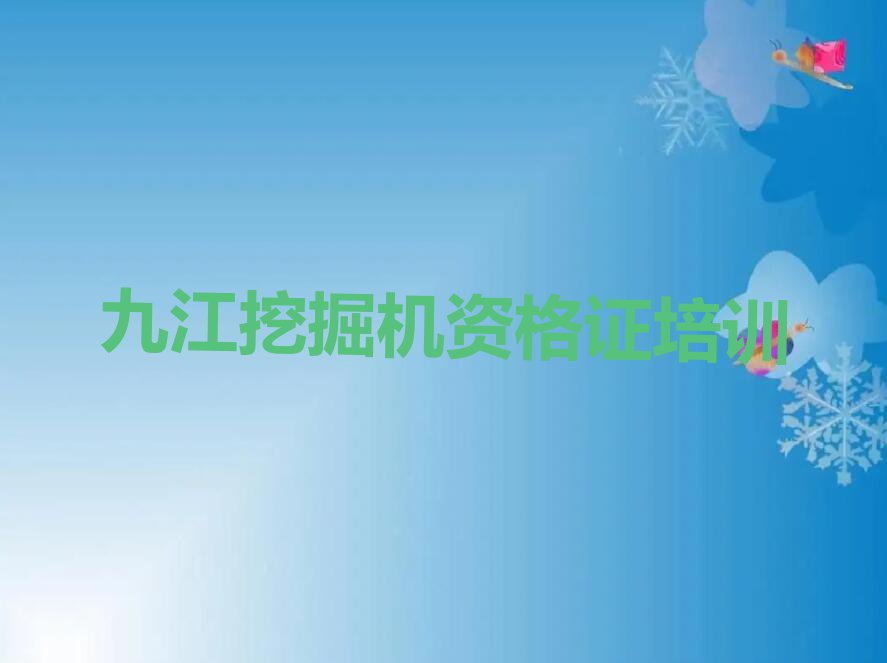 九江挖掘机资格证培训